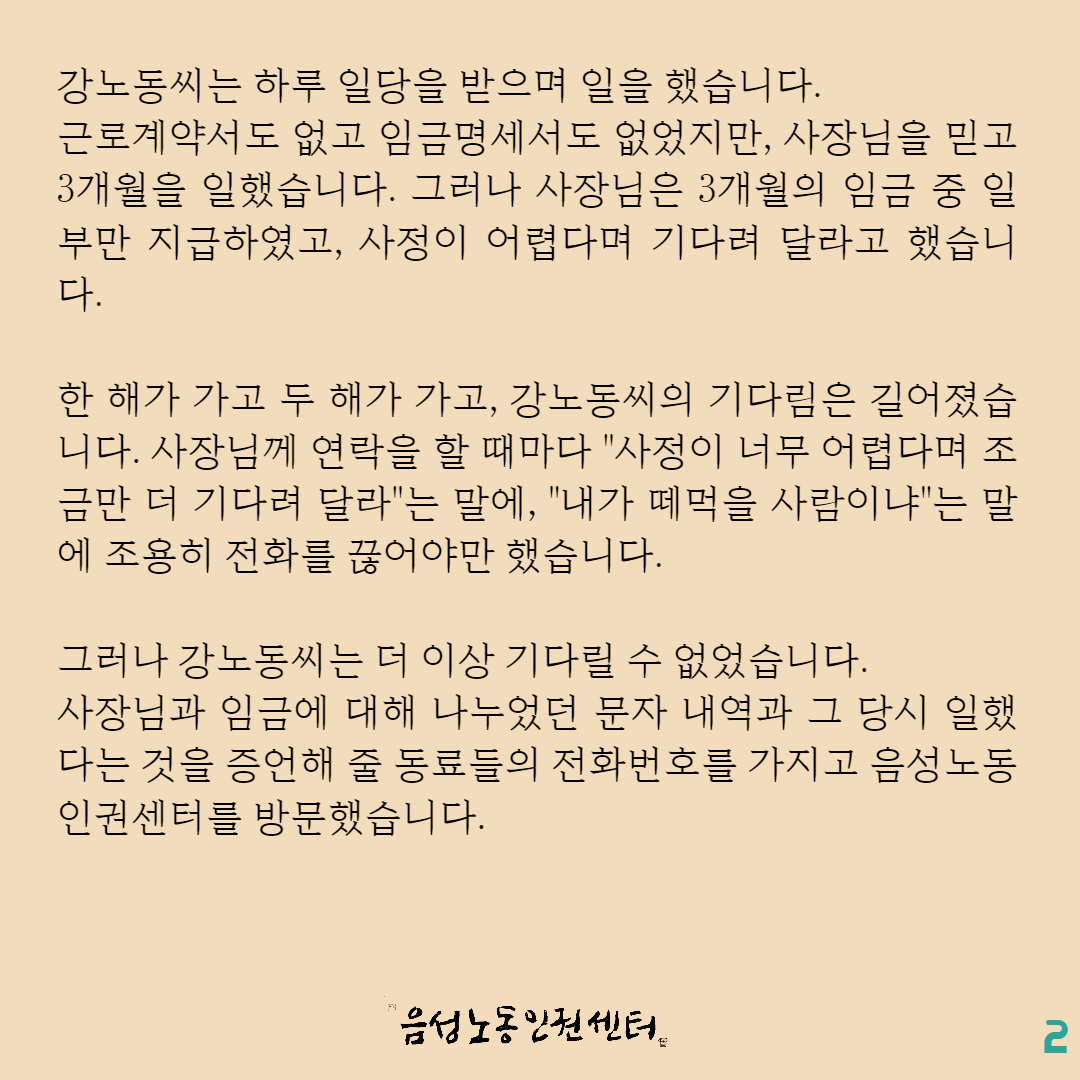 강노동씨는 하루 일당을 받으며 일을 했습니다. 근로계약서도 없고 임금명세서도 없었지만, 사장님을 믿고 3개월을 일했습니다. 그러나 사장님은 3개월의 임금 중 일부만 지급하였고, 사정이 어렵다며 기다려 달라고 했습니다.

한 해가 가고 두 해가 가고, 강노동씨의 기다림은 길어졌습니다. 사장님께 연락을 할 때마다 "사정이 너무 어렵다며 조금만 더 기다려 달라"는 말에, "내가 떼먹을 사람이냐"는 말에 조용히 전화를 끊어야만 했습니다.

그러나 강노동씨는 더 이상 기다릴 수 없었습니다. 사장님과 임금에 대해 나누었던 문자 내역과 그 당시 일했다는 것을 증언해 줄 동료들의 전화번호를 가지고 음성노동인권센터를 방문했습니다.

음성노동인권센터

2